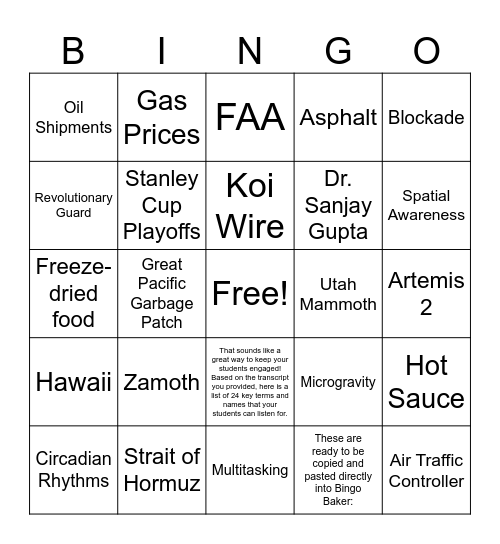 | B | I | N | G | O |
|---|---|---|---|---|
| Oil Shipments | Gas Prices | FAA | Asphalt | Blockade |
| Revolutionary Guard | Stanley Cup Playoffs | Koi Wire | Dr. Sanjay Gupta | Spatial Awareness |
| Freeze-dried food | Great Pacific Garbage Patch | Free! | Utah Mammoth | Artemis 2 |
| Hawaii | Zamoth | That sounds like a great way to keep your students engaged! Based on the transcript you provided, here is a list of 24 key terms and names that your students can listen for. | Microgravity | Hot Sauce |
| Circadian Rhythms | Strait of Hormuz | Multitasking | These are ready to be copied and pasted directly into Bingo Baker: | Air Traffic Controller |